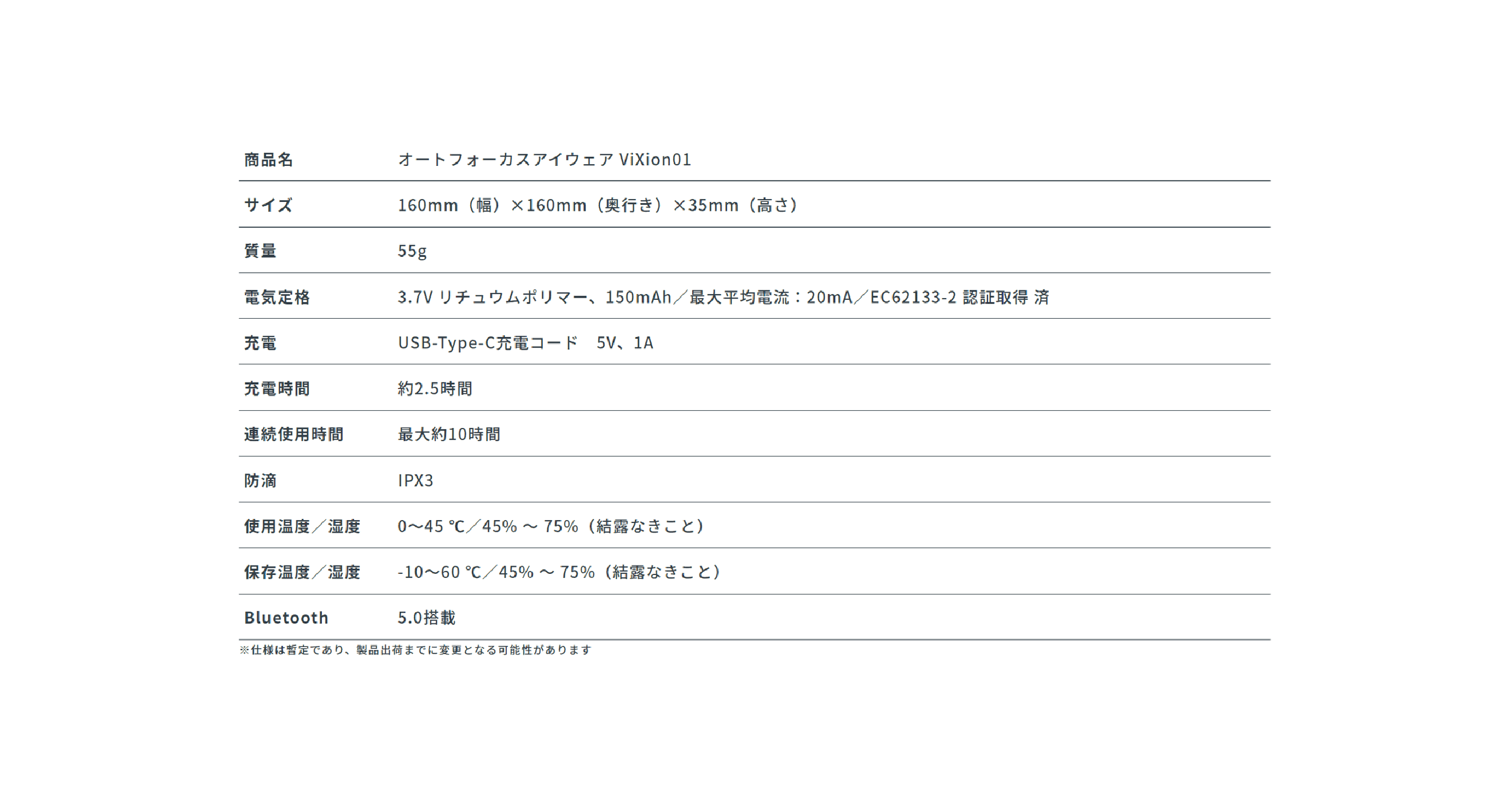 | 商品名 | オートフォーカスアイウェア ViXion01 |
|---|---|
| サイズ | 160mm（幅）×160mm（奥行き）×35mm（高さ） |
| 質量 | 55g |
| 電気定格 | 3.7V リチュウムポリマー、150mAh／最大平均電流：20mA／EC62133-2 認証取得 済 |
| 充電 | USB-Type-C充電コード　5V、1A |
| 充電時間 | 約2.5時間 |
| 連続使用時間 | 最大約10時間 |
| 防滴 | IPX3 |
| 使用温度／湿度 | 0〜45 ℃／45% 〜 75%（結露なきこと） |
| 保存温度／湿度 | -10〜60 ℃／45% 〜 75%（結露なきこと） |
| Bluetooth | 5.0搭載 |

※仕様は暫定であり、製品出荷までに変更となる可能性があります